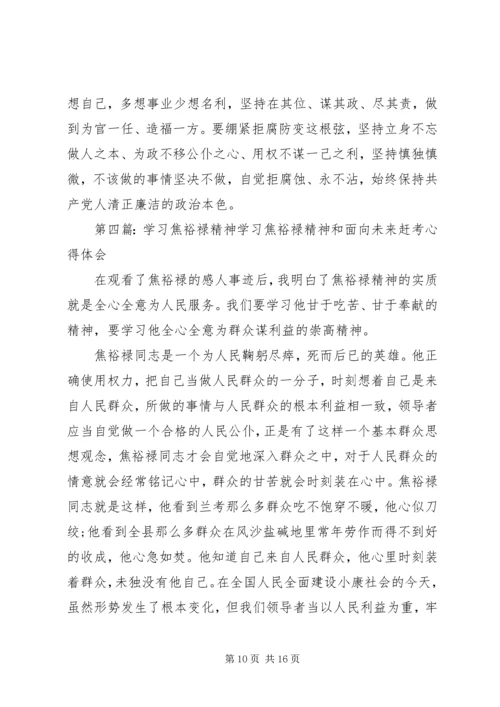 想自己，多想事业少想名利，坚持在其位、谋其政、尽其责，做到为官一任、造福一方。要绷紧拒腐防变这根弦，坚持立身不忘做人之本、为政不移公仆之心、用权不谋一己之利，坚持慎独慎微，不该做的事情坚决不做，自觉拒腐蚀、永不沾，始终保持共产党人清正廉洁的政治本色。

第四篇：学习焦裕禄精神学习焦裕禄精神和面向未来赶考心得体会

在观看了焦裕禄的感人事迹后，我明白了焦裕禄精神的实质就是全心全意为人民服务。我们要学习他甘于吃苦、甘于奉献的精神，要学习他全心全意为群众谋利益的崇高精神。

焦裕禄同志是一个为人民鞠躬尽瘁，死而后已的英雄。他正确使用权力，把自己当做人民群众的一分子，时刻想着自己是来自人民群众，所做的事情与人民群众的根本利益相一致，领导者应当自觉做一个合格的人民公仆，正是有了这样一个基本群众思想观念，焦裕禄同志才会自觉地深入群众之中，对于人民群众的情意就会经常铭记心中，群众的甘苦就会时刻装在心中。焦裕禄同志就是这样，他看到兰考那么多群众吃不饱穿不暖，他心似刀绞;他看到全县那么多群众在风沙盐碱地里常年劳作而得不到好的收成，他心急如焚。他知道自己来自人民群众，他心里时刻装着群众，未独没有他自己。在全国人民全面建设小康社会的今天，虽然形势发生了根本变化，但我们领导者当以人民利益为重，牢

第 10 页 共 16 页